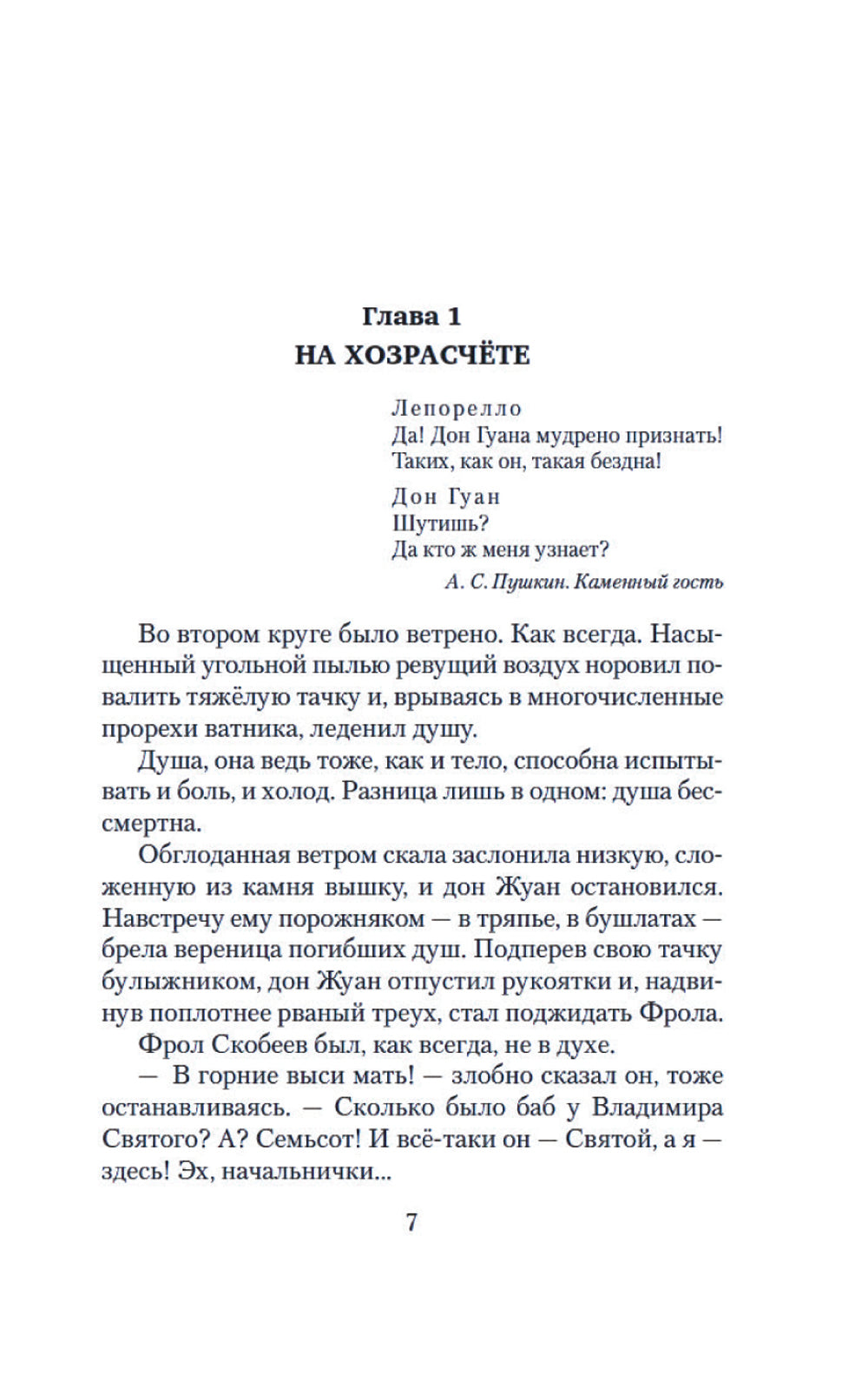 Глава 1
НА ХОЗРАСЧЁТЕ

Лепорелло
Да! Дон Гуана мудрено признать!
Таких, как он, такая бездна!

Дон Гуан
Шутишь?
Да кто ж меня узнает?

А. С. Пушкин. Каменный гость

Во втором круге было ветрено. Как всегда. Насыщенный угольной пылью ревущий воздух норовил повалить тяжёлую тачку и, врываясь в многочисленные прорехи ватника, леденил душу.

Душа, она ведь тоже, как и тело, способна испытывать и боль, и холод. Разница лишь в одном: душа бессмертна.

Обглоданная ветром скала заслонила низкую, сложенную из камня вышку, и дон Жуан остановился. Навстречу ему порожняком — в тряпье, в бушлатах — брела вереница погибших душ. Подперев свою тачку булыжником, дон Жуан отпустил рукоятки и, надвинув поплотнее рваный треух, стал поджидать Фрола.

Фрол Скобеев был, как всегда, не в духе.

— В горние выси мать! — злобно сказал он, тоже останавливаясь. — Сколько было баб у Владимира Святого? А? Семьсот! И всё-таки он — Святой, а я — здесь! Эх, начальнички...

7